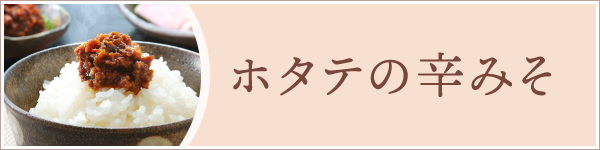 ホタテの辛みそ